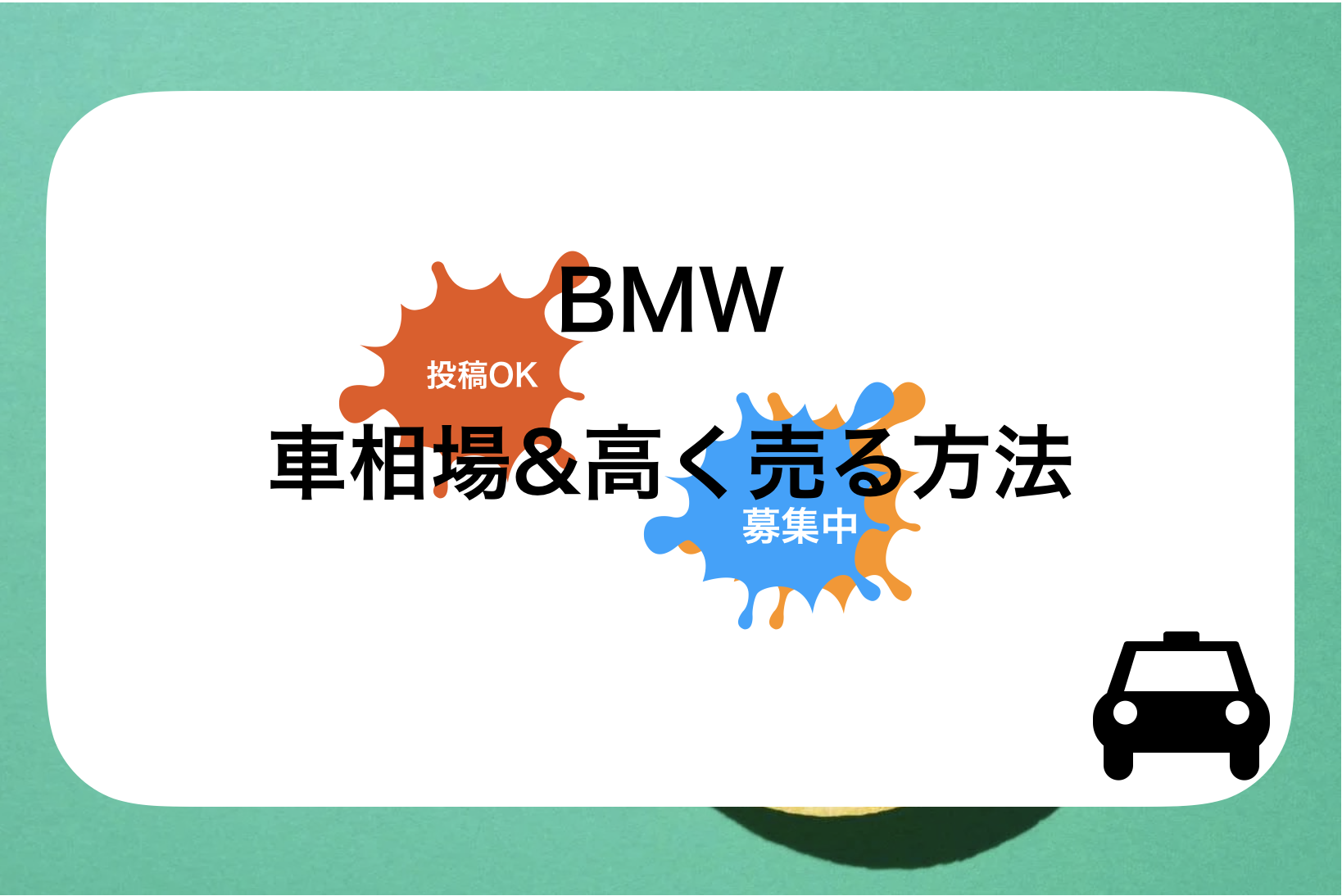 BMW

投稿OK

車相場＆高く売る方法

募集中